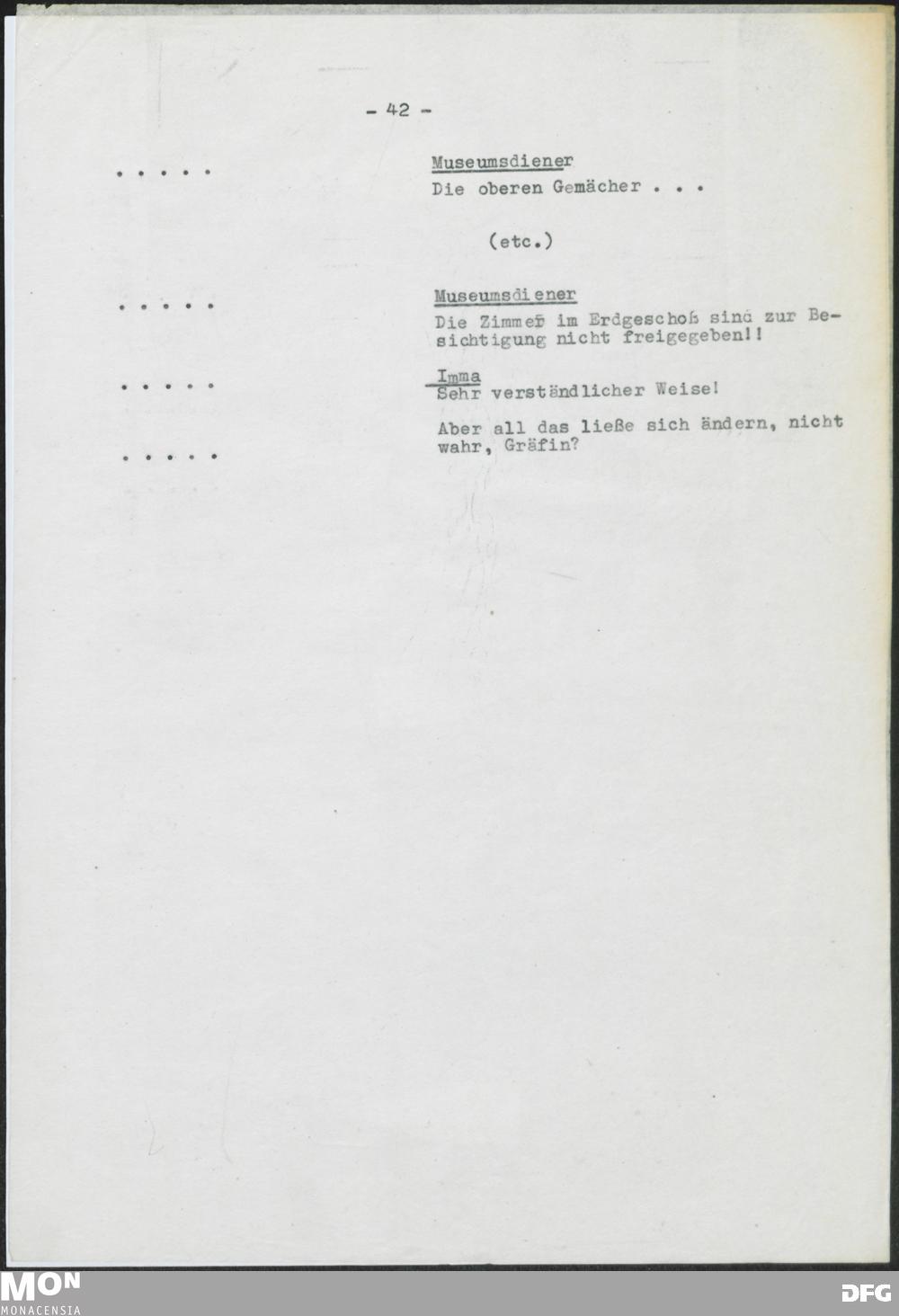 - 42 -

. . . . .

Museumsdiener
Die oberen Gemächer . . .

(etc.)

. . . . .

Museumsdiener
Die Zimmer im Erdgeschoß sind zur Besichtigung nicht freigegeben!!

. . . . .

Imma
Sehr verständlicher Weise!

. . . . .

Aber all das ließe sich ändern, nicht wahr, Gräfin?

MON
MONACENSIA

DFG